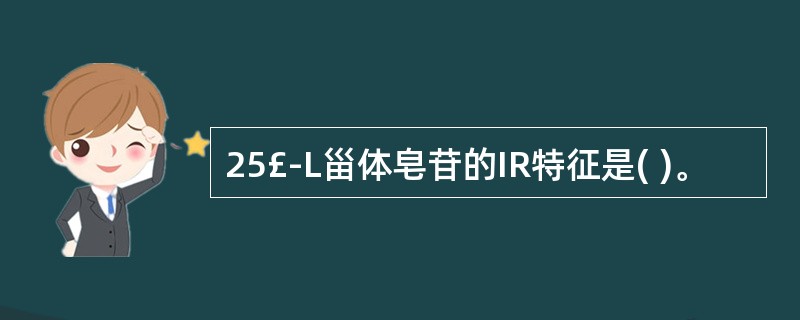 25£-L甾体皂苷的IR特征是( )。